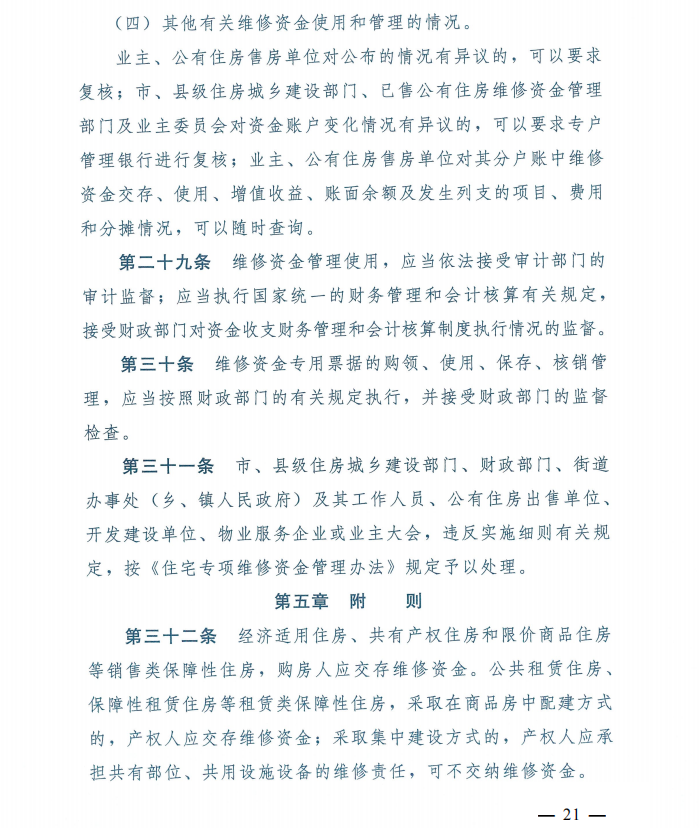 （四）其他有关维修资金使用和管理的情况。

业主、公有住房售房单位对公布的情况有异议的，可以要求复核；市、县级住房城乡建设部门、已售公有住房维修资金管理部门及业主委员会对资金账户变化情况有异议的，可以要求专户管理银行进行复核；业主、公有住房售房单位对其分户账中维修资金交存、使用、增值收益、账面余额及发生列支的项目、费用和分摊情况，可以随时查询。

第二十九条　维修资金管理使用，应当依法接受审计部门的审计监督；应当执行国家统一的财务管理和会计核算有关规定，接受财政部门对资金收支财务管理和会计核算制度执行情况的监督。

第三十条　维修资金专用票据的购领、使用、保存、核销管理，应当按照财政部门的有关规定执行，并接受财政部门的监督检查。

第三十一条　市、县级住房城乡建设部门、财政部门、街道办事处（乡、镇人民政府）及其工作人员、公有住房出售单位、开发建设单位、物业服务企业或业主大会，违反实施细则有关规定，按《住宅专项维修资金管理办法》规定予以处理。

第五章　附　则

第三十二条　经济适用住房、共有产权住房和限价商品住房等销售类保障性住房，购房人应交存维修资金。公共租赁住房、保障性租赁住房等租赁类保障性住房，采取在商品房中配建方式的，产权人应交存维修资金；采取集中建设方式的，产权人应承担共有部位、共用设施设备的维修责任，可不交纳维修资金。

— 21 —